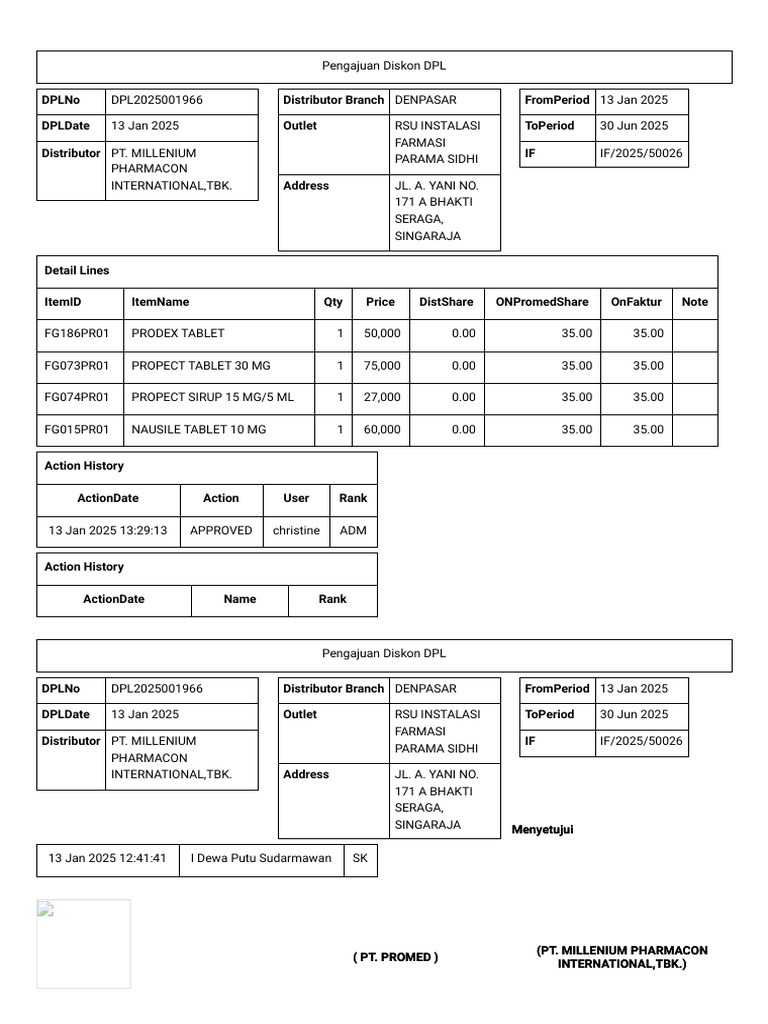 Pengajuan Diskon DPL

| DPLNo | DPL2025001966 |
|---|---|
| DPLDate | 13 Jan 2025 |
| Distributor | PT. MILLENIUM PHARMACON INTERNATIONAL,TBK. |

| Distributor Branch | DENPASAR |
|---|---|
| Outlet | RSU INSTALASI FARMASI PARAMA SIDHI |
| Address | JL. A. YANI NO. 171 A BHAKTI SERAGA, SINGARAJA |

| FromPeriod | 13 Jan 2025 |
|---|---|
| ToPeriod | 30 Jun 2025 |
| IF | IF/2025/50026 |

Detail Lines

| ItemID | ItemName | Qty | Price | DistShare | ONPromedShare | OnFaktur | Note |
|---|---|---|---|---|---|---|---|
| FG186PR01 | PRODEX TABLET | 1 | 50,000 | 0.00 | 35.00 | 35.00 | |
| FG073PR01 | PROPECT TABLET 30 MG | 1 | 75,000 | 0.00 | 35.00 | 35.00 | |
| FG074PR01 | PROPECT SIRUP 15 MG/5 ML | 1 | 27,000 | 0.00 | 35.00 | 35.00 | |
| FG015PR01 | NAUSILE TABLET 10 MG | 1 | 60,000 | 0.00 | 35.00 | 35.00 | |

Action History

| ActionDate | Action | User | Rank |
|---|---|---|---|
| 13 Jan 2025 13:29:13 | APPROVED | christine | ADM |

Action History

| ActionDate | Name | Rank |
|---|---|---|

Pengajuan Diskon DPL

| DPLNo | DPL2025001966 |
|---|---|
| DPLDate | 13 Jan 2025 |
| Distributor | PT. MILLENIUM PHARMACON INTERNATIONAL,TBK. |

| Distributor Branch | DENPASAR |
|---|---|
| Outlet | RSU INSTALASI FARMASI PARAMA SIDHI |
| Address | JL. A. YANI NO. 171 A BHAKTI SERAGA, SINGARAJA |

| FromPeriod | 13 Jan 2025 |
|---|---|
| ToPeriod | 30 Jun 2025 |
| IF | IF/2025/50026 |

Menyetujui

| 13 Jan 2025 12:41:41 | I Dewa Putu Sudarmawan | SK |
|---|---|---|

( PT. PROMED )

(PT. MILLENIUM PHARMACON INTERNATIONAL,TBK.)